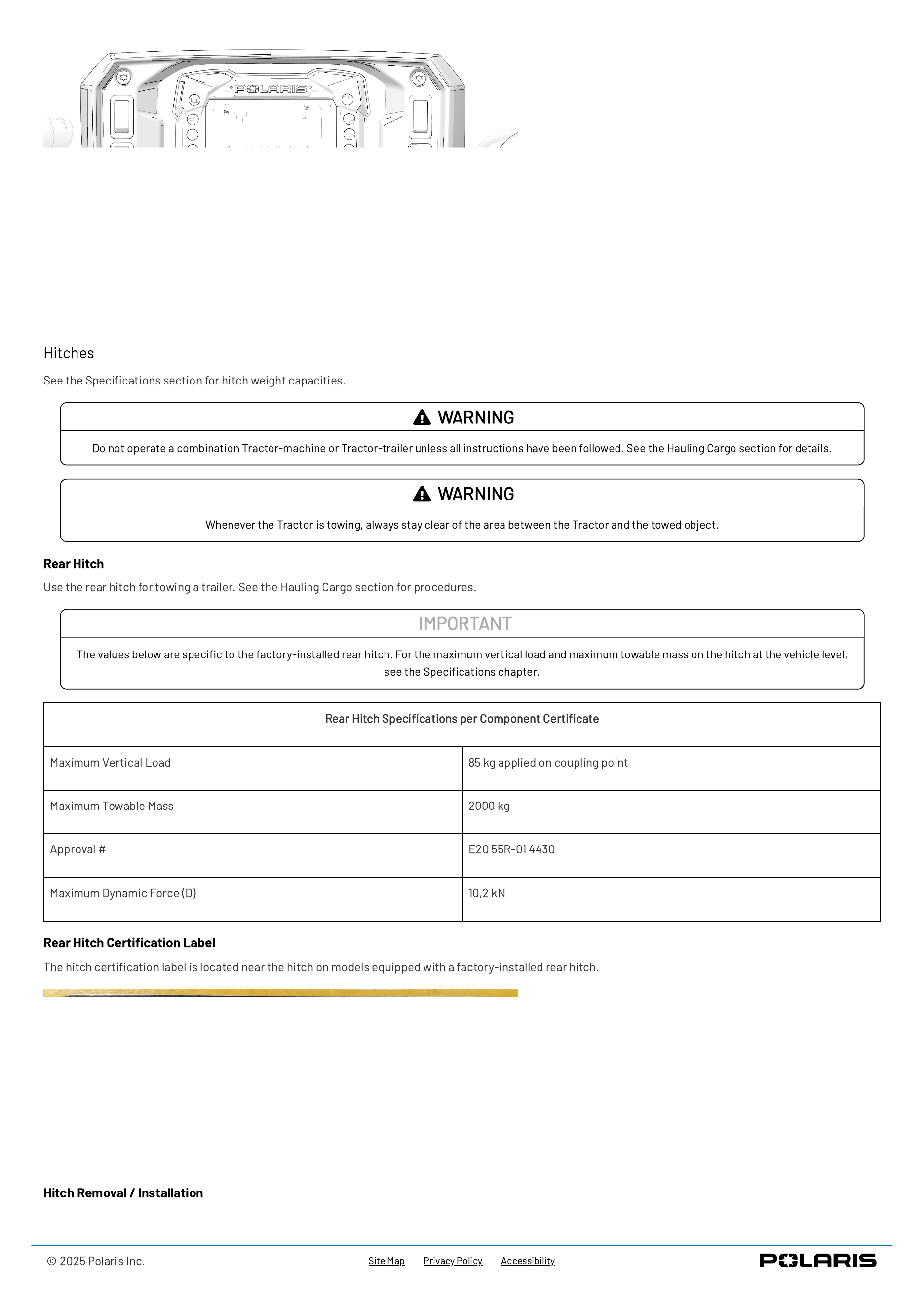 POLARIS

Hitches

See the Specifications section for hitch weight capacities.

WARNING

Do not operate a combination Tractor-machine or Tractor-trailer unless all instructions have been followed. See the Hauling Cargo section for details.

WARNING

Whenever the Tractor is towing, always stay clear of the area between the Tractor and the towed object.

Rear Hitch

Use the rear hitch for towing a trailer. See the Hauling Cargo section for procedures.

IMPORTANT

The values below are specific to the factory-installed rear hitch. For the maximum vertical load and maximum towable mass on the hitch at the vehicle level, see the Specifications chapter.

| Rear Hitch Specifications per Component Certificate | |
|---|---|
| Maximum Vertical Load | 85 kg applied on coupling point |
| Maximum Towable Mass | 2000 kg |
| Approval # | E20 55R-01 4430 |
| Maximum Dynamic Force (D) | 10,2 kN |

Rear Hitch Certification Label

The hitch certification label is located near the hitch on models equipped with a factory-installed rear hitch.

Hitch Removal / Installation

© 2025 Polaris Inc.

Site Map Privacy Policy Accessibility

POLARIS